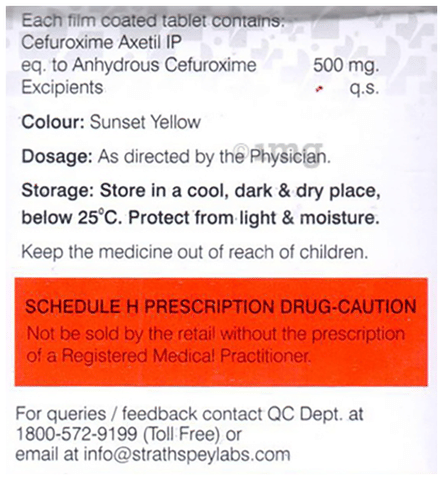 Each film coated tablet contains:
Cefuroxime Axetil IP
eq. to Anhydrous Cefuroxime 500 mg.
Excipients q.s.

Colour: Sunset Yellow

©1mg

Dosage: As directed by the Physician.

Storage: Store in a cool, dark & dry place, below 25°C. Protect from light & moisture.

Keep the medicine out of reach of children.

SCHEDULE H PRESCRIPTION DRUG-CAUTION
Not be sold by the retail without the prescription of a Registered Medical Practitioner.

For queries / feedback contact QC Dept. at 1800-572-9199 (Toll Free) or email at info@strathspeylabs.com